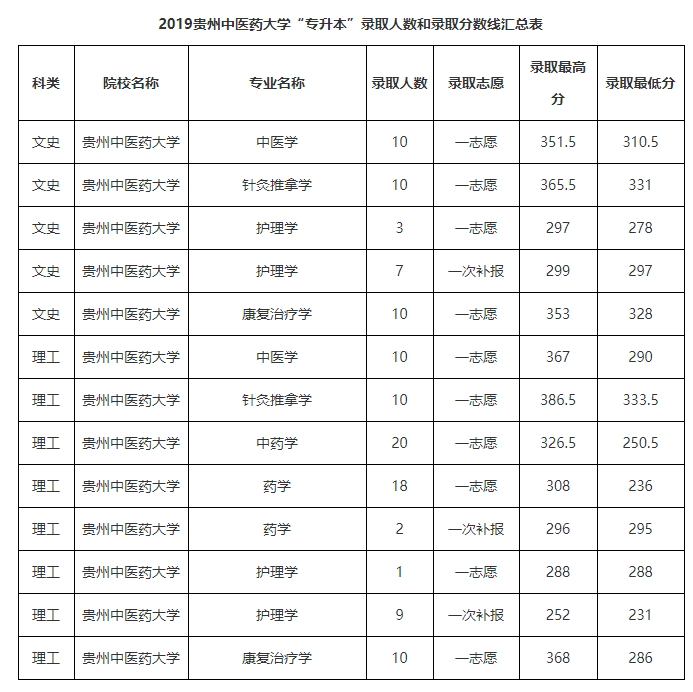 2019贵州中医药大学“专升本”录取人数和录取分数线汇总表

| 科类 | 院校名称 | 专业名称 | 录取人数 | 录取志愿 | 录取最高分 | 录取最低分 |
|---|---|---|---|---|---|---|
| 文史 | 贵州中医药大学 | 中医学 | 10 | 一志愿 | 351.5 | 310.5 |
| 文史 | 贵州中医药大学 | 针灸推拿学 | 10 | 一志愿 | 365.5 | 331 |
| 文史 | 贵州中医药大学 | 护理学 | 3 | 一志愿 | 297 | 278 |
| 文史 | 贵州中医药大学 | 护理学 | 7 | 一次补报 | 299 | 297 |
| 文史 | 贵州中医药大学 | 康复治疗学 | 10 | 一志愿 | 353 | 328 |
| 理工 | 贵州中医药大学 | 中医学 | 10 | 一志愿 | 367 | 290 |
| 理工 | 贵州中医药大学 | 针灸推拿学 | 10 | 一志愿 | 386.5 | 333.5 |
| 理工 | 贵州中医药大学 | 中药学 | 20 | 一志愿 | 326.5 | 250.5 |
| 理工 | 贵州中医药大学 | 药学 | 18 | 一志愿 | 308 | 236 |
| 理工 | 贵州中医药大学 | 药学 | 2 | 一次补报 | 296 | 295 |
| 理工 | 贵州中医药大学 | 护理学 | 1 | 一志愿 | 288 | 288 |
| 理工 | 贵州中医药大学 | 护理学 | 9 | 一次补报 | 252 | 231 |
| 理工 | 贵州中医药大学 | 康复治疗学 | 10 | 一志愿 | 368 | 286 |